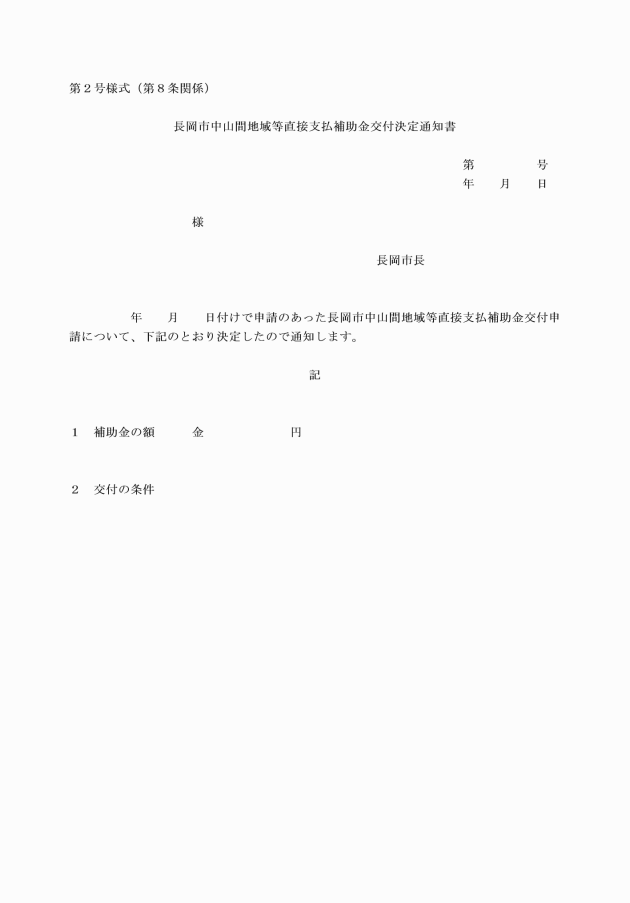 第２号様式（第８条関係）

長岡市中山間地域等直接支払補助金交付決定通知書

第　　　　号
年　　月　　日

様

長岡市長

年　　月　　日付けで申請のあった長岡市中山間地域等直接支払補助金交付申請について、下記のとおり決定したので通知します。

記

１　補助金の額　　　金　　　　　　　円

２　交付の条件